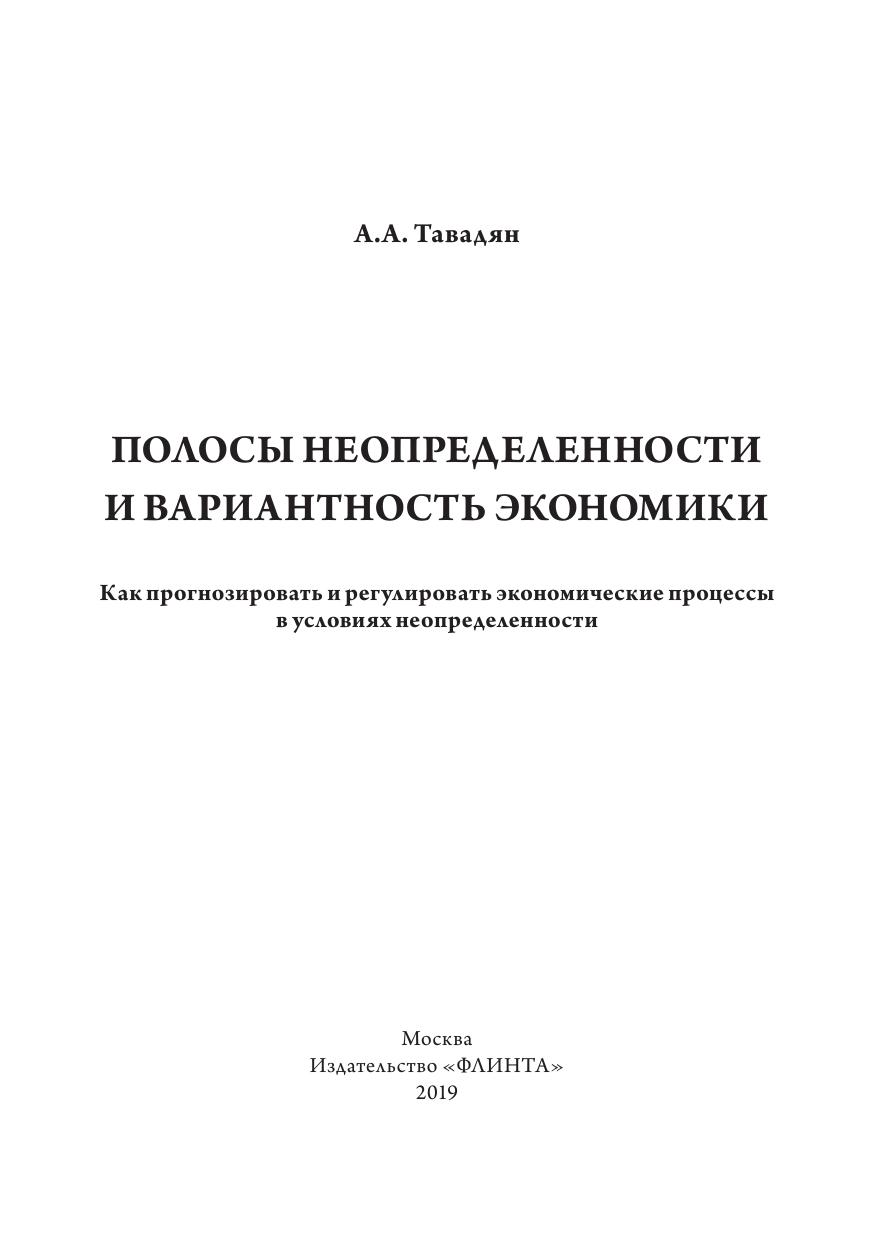 А.А. Тавадян

ПОЛОСЫ НЕОПРЕДЕЛЕННОСТИ И ВАРИАНТНОСТЬ ЭКОНОМИКИ

Как прогнозировать и регулировать экономические процессы в условиях неопределенности

Москва
Издательство «ФЛИНТА»
2019